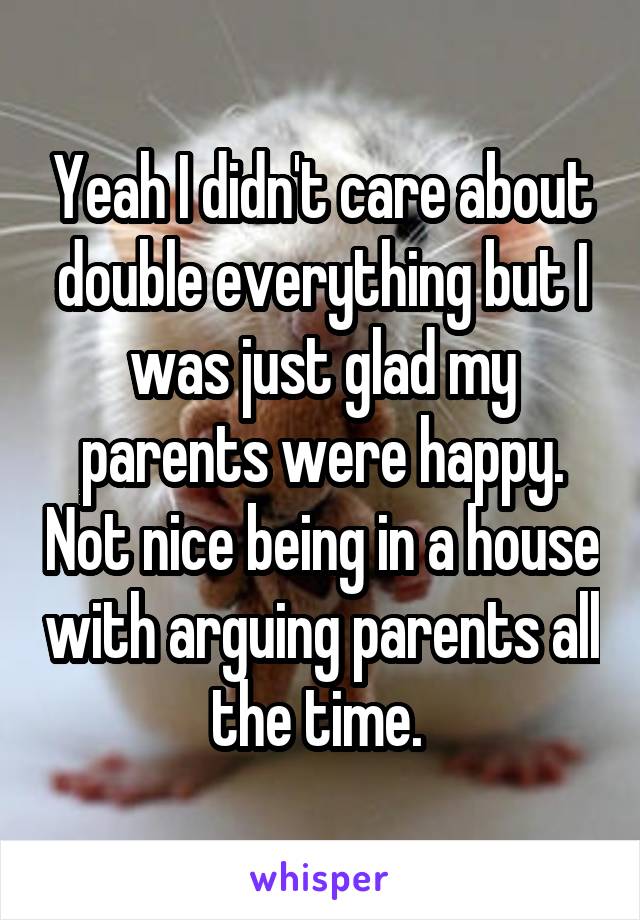 Yeah I didn't care about double everything but I was just glad my parents were happy. Not nice being in a house with arguing parents all the time.

whisper